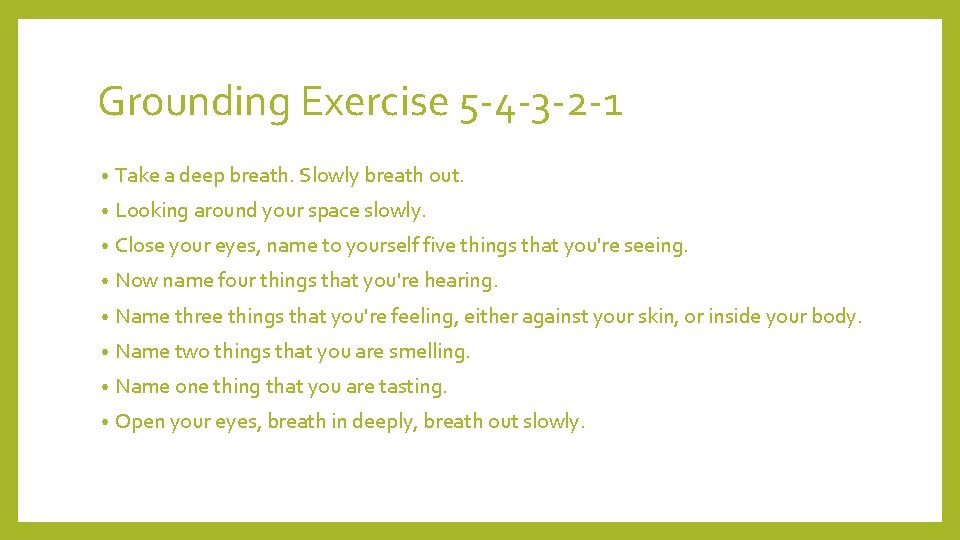 Grounding Exercise 5-4-3-2-1

• Take a deep breath. Slowly breath out.
• Looking around your space slowly.
• Close your eyes, name to yourself five things that you're seeing.
• Now name four things that you're hearing.
• Name three things that you're feeling, either against your skin, or inside your body.
• Name two things that you are smelling.
• Name one thing that you are tasting.
• Open your eyes, breath in deeply, breath out slowly.